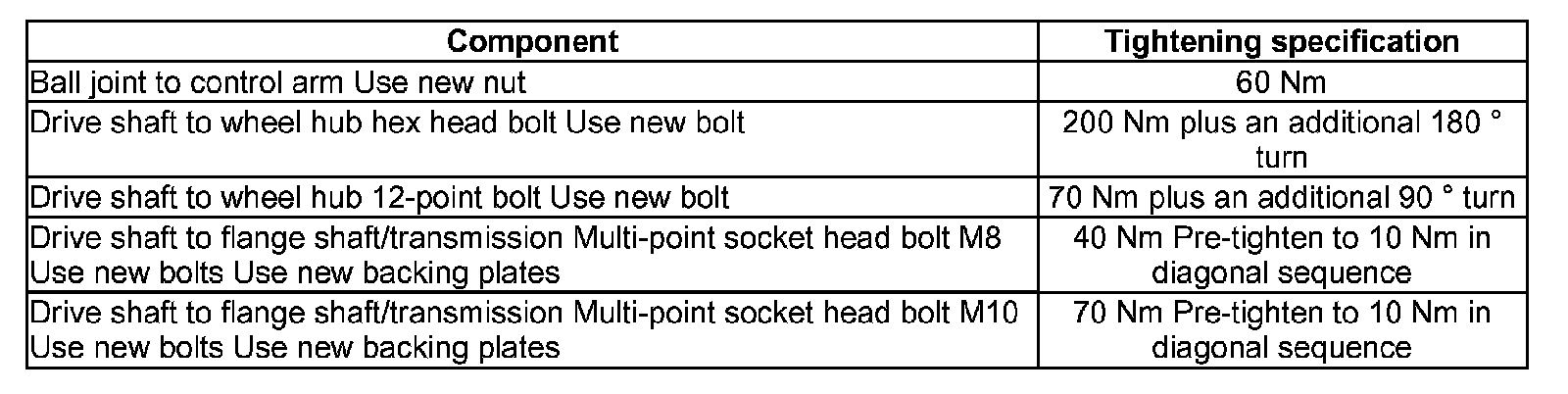 | Component | Tightening specification |
|---|---|
| Ball joint to control arm Use new nut | 60 Nm |
| Drive shaft to wheel hub hex head bolt Use new bolt | 200 Nm plus an additional 180 ° turn |
| Drive shaft to wheel hub 12-point bolt Use new bolt | 70 Nm plus an additional 90 ° turn |
| Drive shaft to flange shaft/transmission Multi-point socket head bolt M8 Use new bolts Use new backing plates | 40 Nm Pre-tighten to 10 Nm in diagonal sequence |
| Drive shaft to flange shaft/transmission Multi-point socket head bolt M10 Use new bolts Use new backing plates | 70 Nm Pre-tighten to 10 Nm in diagonal sequence |